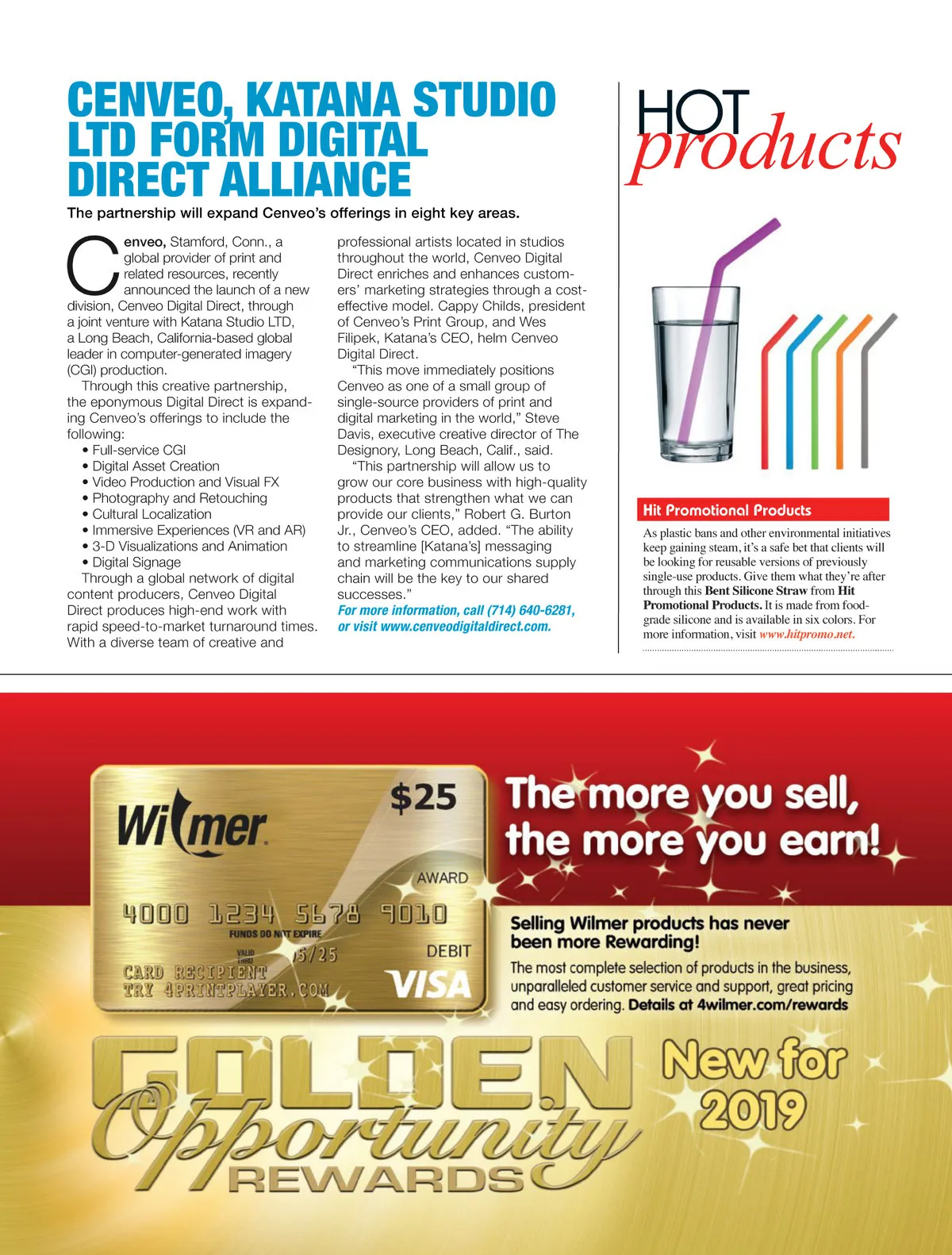 CENVEO, KATANA STUDIO LTD FORM DIGITAL DIRECT ALLIANCE

The partnership will expand Cenveo's offerings in eight key areas.

Cenveo, Stamford, Conn., a global provider of print and related resources, recently announced the launch of a new division, Cenveo Digital Direct, through a joint venture with Katana Studio LTD, a Long Beach, California-based global leader in computer-generated imagery (CGI) production.

Through this creative partnership, the eponymous Digital Direct is expanding Cenveo's offerings to include the following:
• Full-service CGI
• Digital Asset Creation
• Video Production and Visual FX
• Photography and Retouching
• Cultural Localization
• Immersive Experiences (VR and AR)
• 3-D Visualizations and Animation
• Digital Signage

Through a global network of digital content producers, Cenveo Digital Direct produces high-end work with rapid speed-to-market turnaround times. With a diverse team of creative and professional artists located in studios throughout the world, Cenveo Digital Direct enriches and enhances customers' marketing strategies through a cost-effective model. Cappy Childs, president of Cenveo's Print Group, and Wes Filipek, Katana's CEO, helm Cenveo Digital Direct.

"This move immediately positions Cenveo as one of a small group of single-source providers of print and digital marketing in the world," Steve Davis, executive creative director of The Designory, Long Beach, Calif., said.

"This partnership will allow us to grow our core business with high-quality products that strengthen what we can provide our clients," Robert G. Burton Jr., Cenveo's CEO, added. "The ability to streamline [Katana's] messaging and marketing communications supply chain will be the key to our shared successes."

For more information, call (714) 640-6281, or visit www.cenveodigitaldirect.com.

HOT products

Hit Promotional Products

As plastic bans and other environmental initiatives keep gaining steam, it's a safe bet that clients will be looking for reusable versions of previously single-use products. Give them what they're after through this Bent Silicone Straw from Hit Promotional Products. It is made from food-grade silicone and is available in six colors. For more information, visit www.hitpromo.net.

Wilmer $25 AWARD 4000 1234 5678 9010 FUNDS DO NOT EXPIRE VALID THRU 5/25 DEBIT CARD RECIPIENT TRY 4PRINTPLAYER.COM VISA

The more you sell, the more you earn!

Selling Wilmer products has never been more Rewarding!

The most complete selection of products in the business, unparalleled customer service and support, great pricing and easy ordering. Details at 4wilmer.com/rewards

GOLDEN Opportunity REWARDS

New for 2019